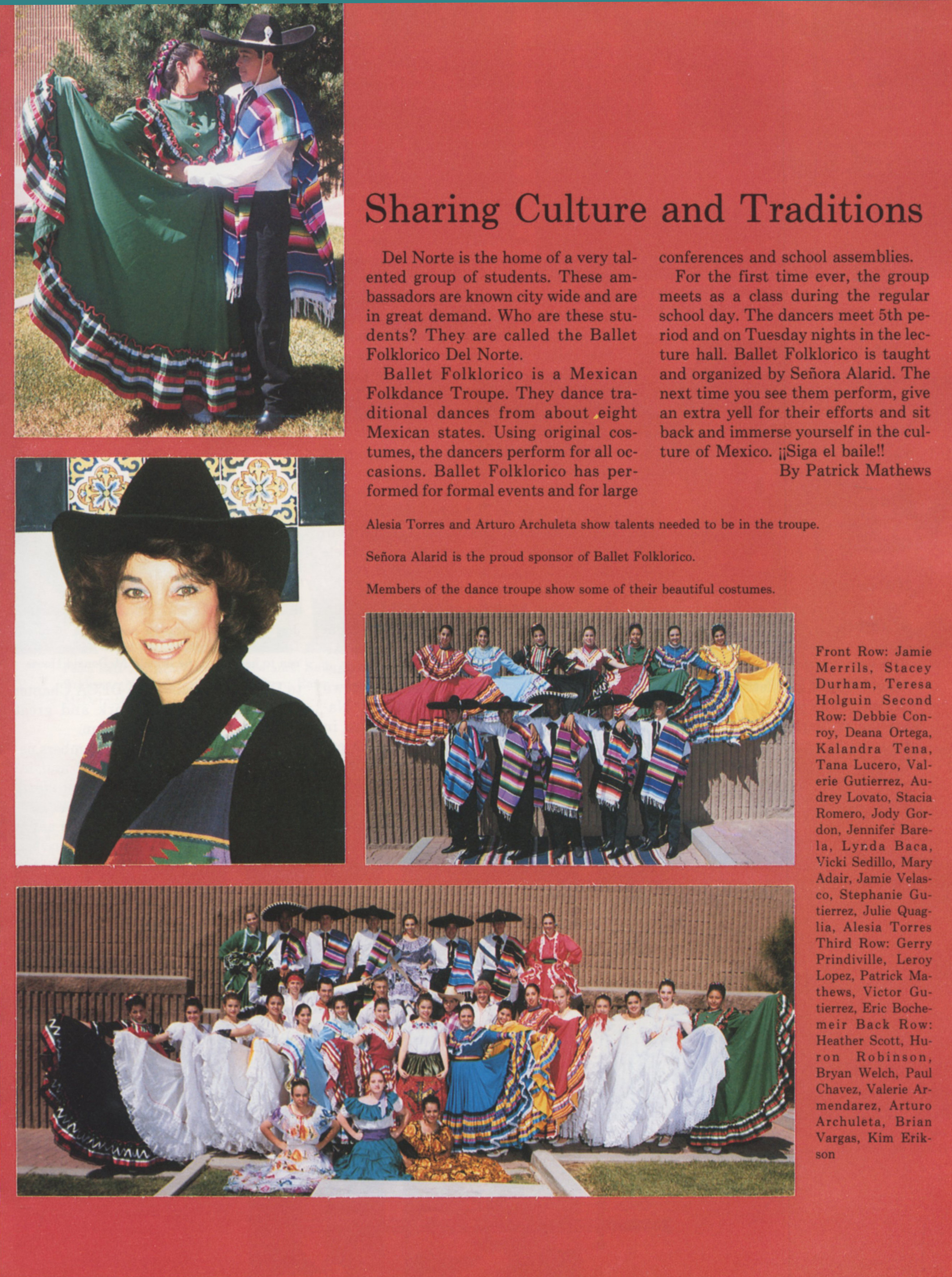 Sharing Culture and Traditions

Del Norte is the home of a very talented group of students. These ambassadors are known city wide and are in great demand. Who are these students? They are called the Ballet Folklorico Del Norte.

Ballet Folklorico is a Mexican Folkdance Troupe. They dance traditional dances from about eight Mexican states. Using original costumes, the dancers perform for all occasions. Ballet Folklorico has performed for formal events and for large conferences and school assemblies.

For the first time ever, the group meets as a class during the regular school day. The dancers meet 5th period and on Tuesday nights in the lecture hall. Ballet Folklorico is taught and organized by Señora Alarid. The next time you see them perform, give an extra yell for their efforts and sit back and immerse yourself in the culture of Mexico. ¡¡Siga el baile!!

By Patrick Mathews

Alesia Torres and Arturo Archuleta show talents needed to be in the troupe.

Señora Alarid is the proud sponsor of Ballet Folklorico.

Members of the dance troupe show some of their beautiful costumes.

Front Row: Jamie Merrils, Stacey Durham, Teresa Holguin Second Row: Debbie Conroy, Deana Ortega, Kalandra Tena, Tana Lucero, Valerie Gutierrez, Audrey Lovato, Stacia Romero, Jody Gordon, Jennifer Barela, Lynda Baca, Vicki Sedillo, Mary Adair, Jamie Velasco, Stephanie Gutierrez, Julie Quaglia, Alesia Torres Third Row: Gerry Prindiville, Leroy Lopez, Patrick Mathews, Victor Gutierrez, Eric Bochemeir Back Row: Heather Scott, Huron Robinson, Bryan Welch, Paul Chavez, Valerie Armendarez, Arturo Archuleta, Brian Vargas, Kim Erikson